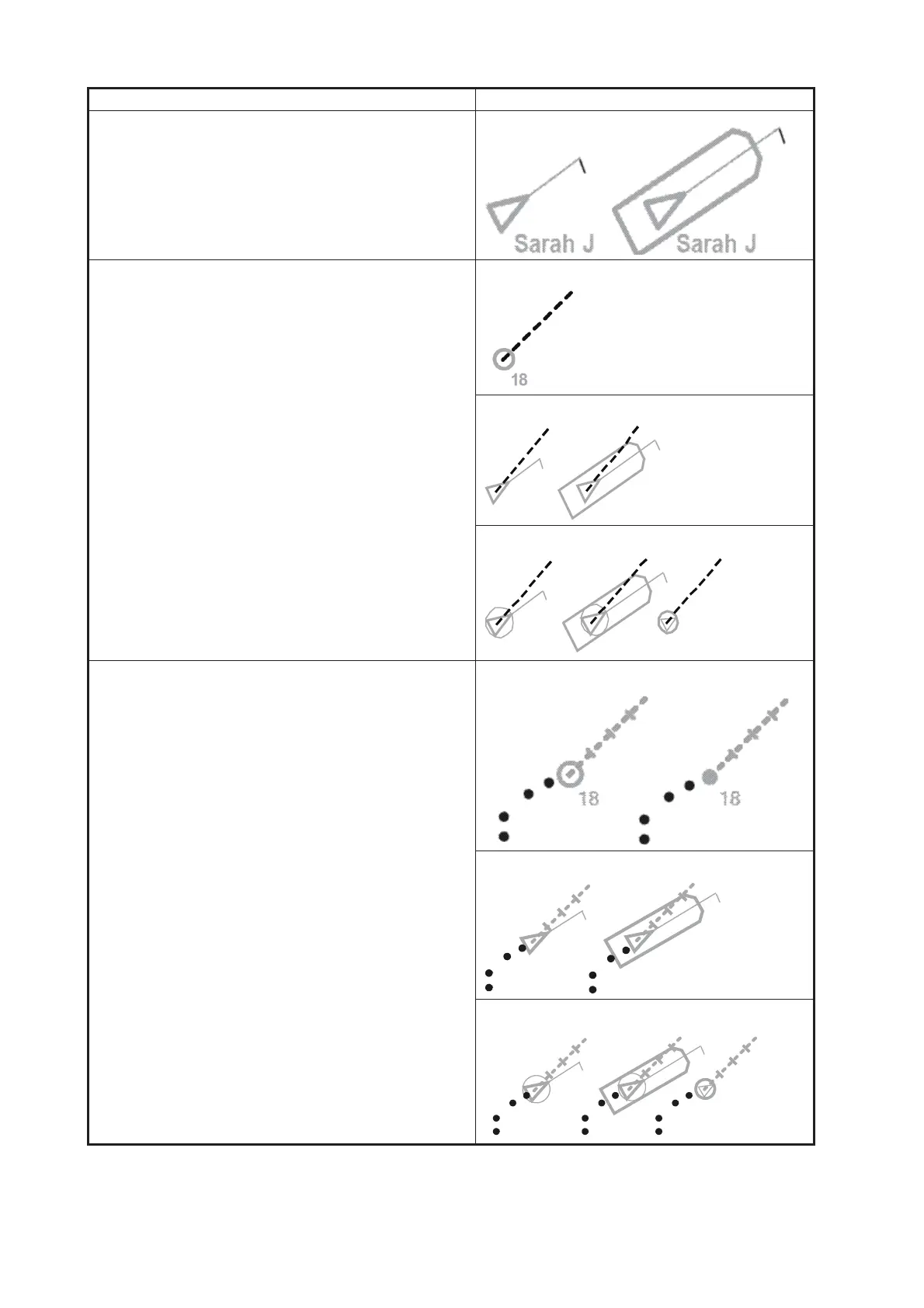 Sarah J Sarah J

18

18 18